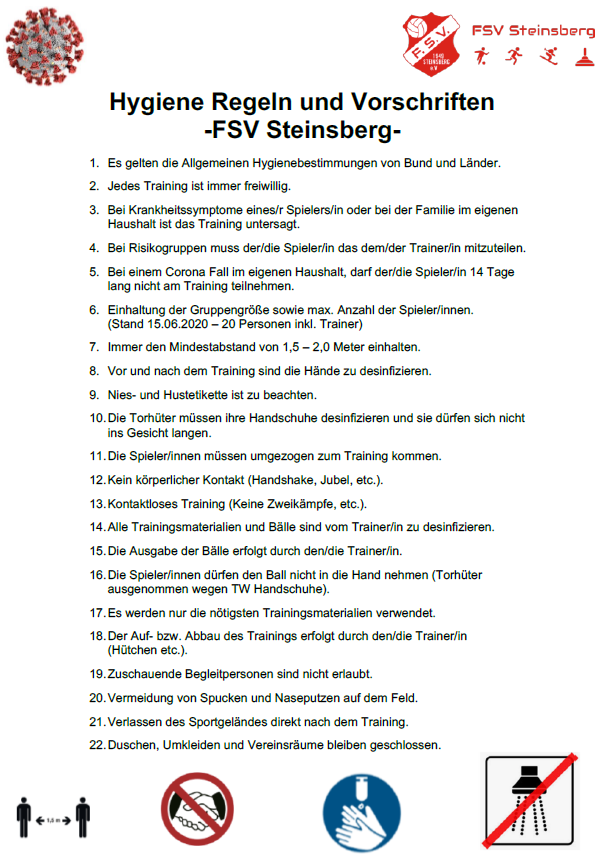 F.S.V.
1949
STEINSBERG
e.V.

FSV Steinsberg

Hygiene Regeln und Vorschriften
-FSV Steinsberg-

1. Es gelten die Allgemeinen Hygienebestimmungen von Bund und Länder.

2. Jedes Training ist immer freiwillig.

3. Bei Krankheitssymptome eines/r Spielers/in oder bei der Familie im eigenen Haushalt ist das Training untersagt.

4. Bei Risikogruppen muss der/die Spieler/in das dem/der Trainer/in mitzuteilen.

5. Bei einem Corona Fall im eigenen Haushalt, darf der/die Spieler/in 14 Tage lang nicht am Training teilnehmen.

6. Einhaltung der Gruppengröße sowie max. Anzahl der Spieler/innen. (Stand 15.06.2020 – 20 Personen inkl. Trainer)

7. Immer den Mindestabstand von 1,5 – 2,0 Meter einhalten.

8. Vor und nach dem Training sind die Hände zu desinfizieren.

9. Nies- und Hustetikette ist zu beachten.

10. Die Torhüter müssen ihre Handschuhe desinfizieren und sie dürfen sich nicht ins Gesicht langen.

11. Die Spieler/innen müssen umgezogen zum Training kommen.

12. Kein körperlicher Kontakt (Handshake, Jubel, etc.).

13. Kontaktloses Training (Keine Zweikämpfe, etc.).

14. Alle Trainingsmaterialien und Bälle sind vom Trainer/in zu desinfizieren.

15. Die Ausgabe der Bälle erfolgt durch den/die Trainer/in.

16. Die Spieler/innen dürfen den Ball nicht in die Hand nehmen (Torhüter ausgenommen wegen TW Handschuhe).

17. Es werden nur die nötigsten Trainingsmaterialien verwendet.

18. Der Auf- bzw. Abbau des Trainings erfolgt durch den/die Trainer/in (Hütchen etc.).

19. Zuschauende Begleitpersonen sind nicht erlaubt.

20. Vermeidung von Spucken und Naseputzen auf dem Feld.

21. Verlassen des Sportgeländes direkt nach dem Training.

22. Duschen, Umkleiden und Vereinsräume bleiben geschlossen.

1,5 m